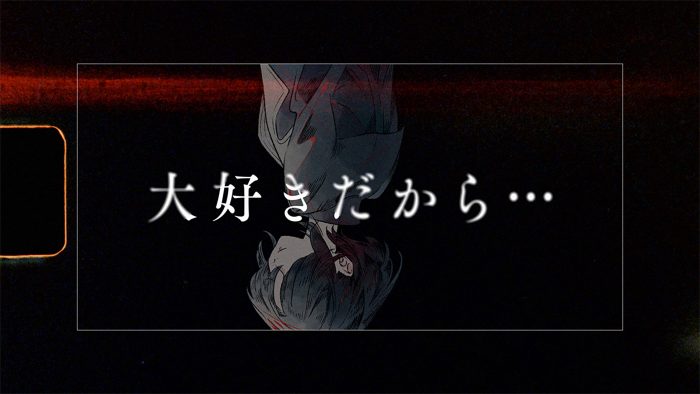 大好きだから…